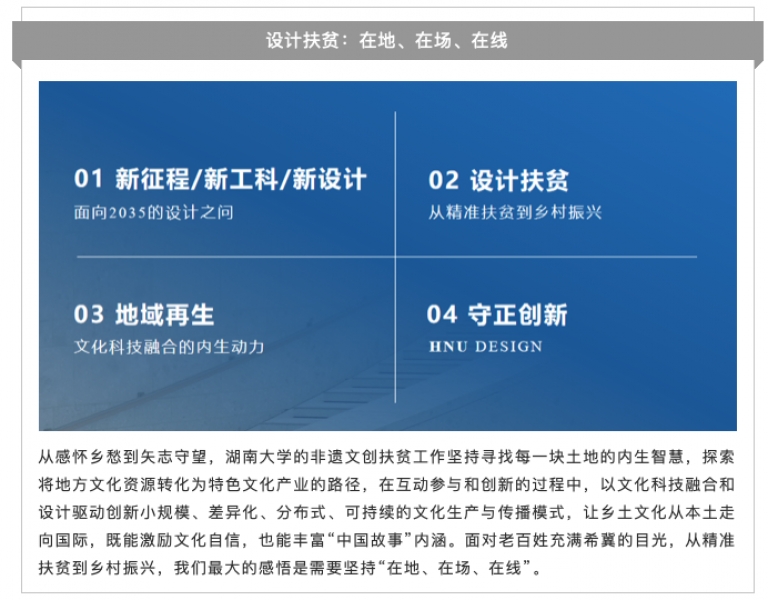 设计扶贫：在地、在场、在线

01 新征程/新工科/新设计
面向2035的设计之问

02 设计扶贫
从精准扶贫到乡村振兴

03 地域再生
文化科技融合的内生动力

04 守正创新
HNU DESIGN

从感怀乡愁到矢志守望，湖南大学的非遗文创扶贫工作坚持寻找每一块土地的内生智慧，探索将地方文化资源转化为特色文化产业的路径，在互动参与和创新的过程中，以文化科技融合和设计驱动创新小规模、差异化、分布式、可持续的文化生产与传播模式，让乡土文化从本土走向国际，既能激励文化自信，也能丰富“中国故事”内涵。面对老百姓充满希冀的目光，从精准扶贫到乡村振兴，我们最大的感悟是需要坚持“在地、在场、在线”。